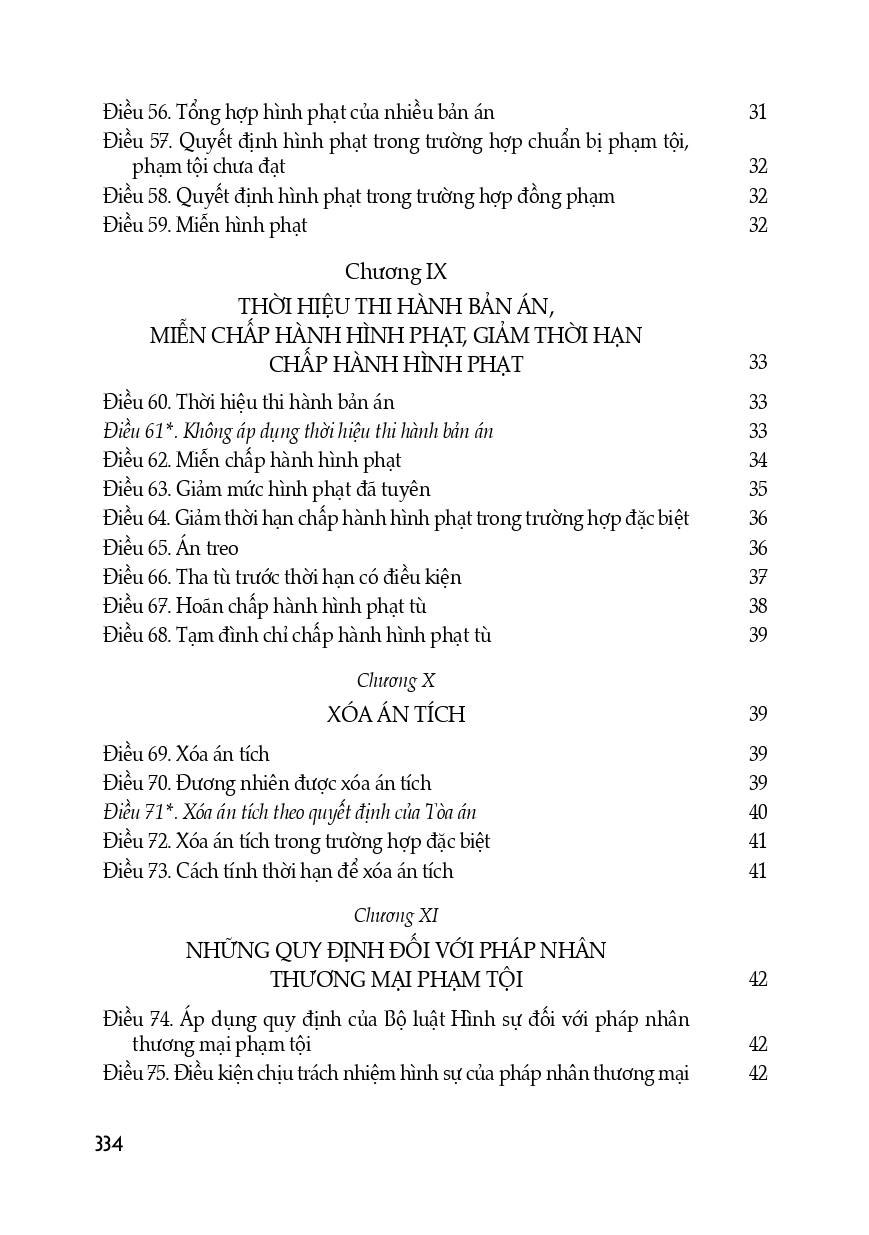 Điều 56. Tổng hợp hình phạt của nhiều bản án 31
Điều 57. Quyết định hình phạt trong trường hợp chuẩn bị phạm tội, phạm tội chưa đạt 32
Điều 58. Quyết định hình phạt trong trường hợp đồng phạm 32
Điều 59. Miễn hình phạt 32

Chương IX
THỜI HIỆU THI HÀNH BẢN ÁN, MIỄN CHẤP HÀNH HÌNH PHẠT, GIẢM THỜI HẠN CHẤP HÀNH HÌNH PHẠT 33

Điều 60. Thời hiệu thi hành bản án 33
Điều 61*. Không áp dụng thời hiệu thi hành bản án 33
Điều 62. Miễn chấp hành hình phạt 34
Điều 63. Giảm mức hình phạt đã tuyên 35
Điều 64. Giảm thời hạn chấp hành hình phạt trong trường hợp đặc biệt 36
Điều 65. Án treo 36
Điều 66. Tha tù trước thời hạn có điều kiện 37
Điều 67. Hoãn chấp hành hình phạt tù 38
Điều 68. Tạm đình chỉ chấp hành hình phạt tù 39

Chương X
XÓA ÁN TÍCH 39

Điều 69. Xóa án tích 39
Điều 70. Đương nhiên được xóa án tích 39
Điều 71*. Xóa án tích theo quyết định của Tòa án 40
Điều 72. Xóa án tích trong trường hợp đặc biệt 41
Điều 73. Cách tính thời hạn để xóa án tích 41

Chương XI
NHỮNG QUY ĐỊNH ĐỐI VỚI PHÁP NHÂN THƯƠNG MẠI PHẠM TỘI 42

Điều 74. Áp dụng quy định của Bộ luật Hình sự đối với pháp nhân thương mại phạm tội 42
Điều 75. Điều kiện chịu trách nhiệm hình sự của pháp nhân thương mại 42

334